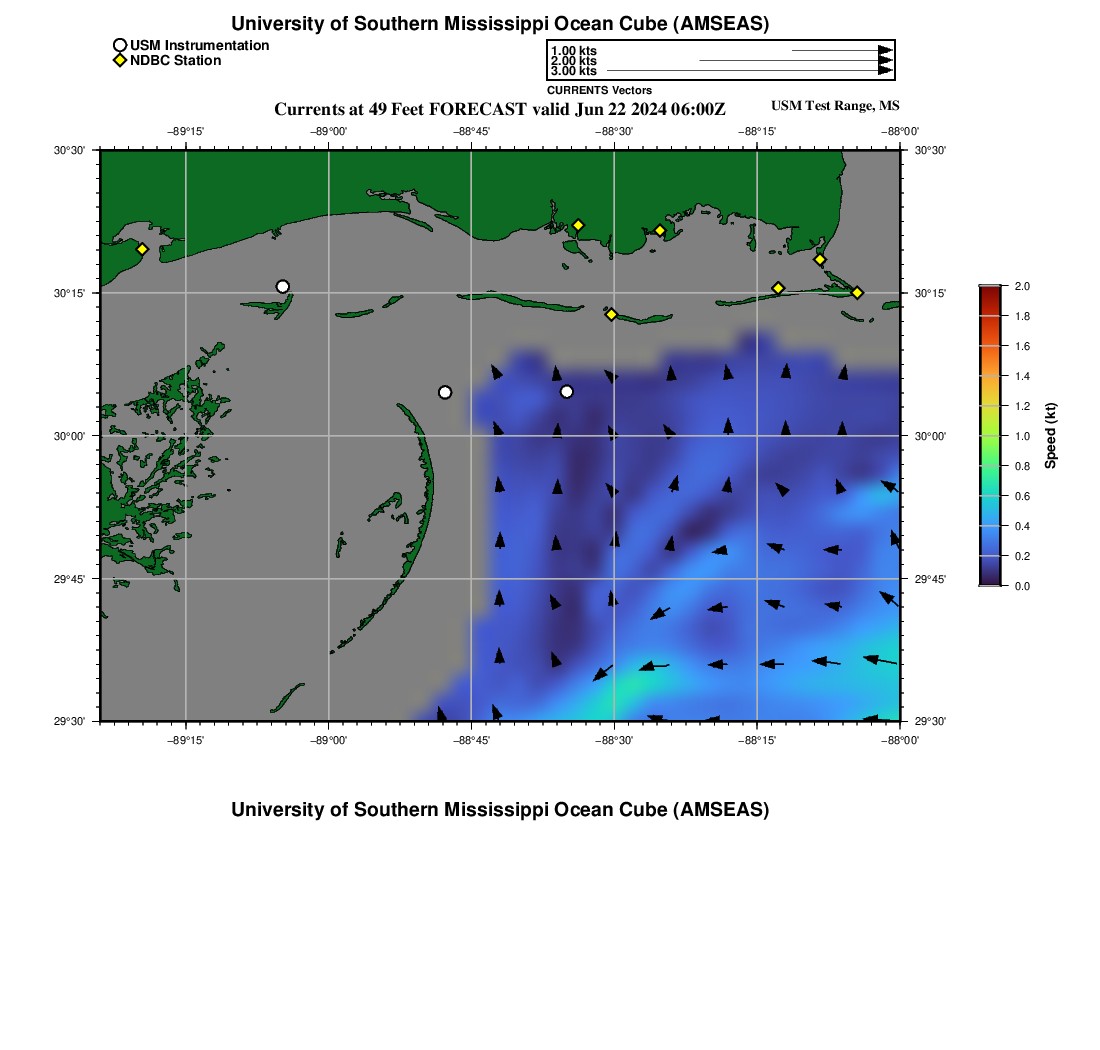 University of Southern Mississippi Ocean Cube (AMSEAS)

USM Instrumentation
NDBC Station

1.00 kts
2.00 kts
3.00 kts
CURRENTS Vectors

Currents at 49 Feet FORECAST valid Jun 22 2024 06:00Z

USM Test Range, MS

−89°15'
−89°00'
−88°45'
−88°30'
−88°15'
−88°00'

30°30'
30°15'
30°00'
29°45'
29°30'

30°30'
30°15'
30°00'
29°45'
29°30'

−89°15'
−89°00'
−88°45'
−88°30'
−88°15'
−88°00'

2.0
1.8
1.6
1.4
1.2
1.0
0.8
0.6
0.4
0.2
0.0
Speed (kt)

University of Southern Mississippi Ocean Cube (AMSEAS)